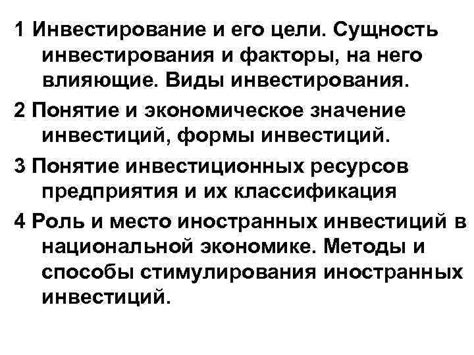 1 Инвестирование и его цели. Сущность инвестирования и факторы, на него влияющие. Виды инвестирования.

2 Понятие и экономическое значение инвестиций, формы инвестиций.

3 Понятие инвестиционных ресурсов предприятия и их классификация

4 Роль и место иностранных инвестиций в национальной экономике. Методы и способы стимулирования иностранных инвестиций.